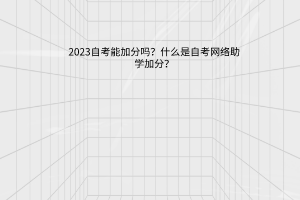 2023自考能加分吗？什么是自考网络助学加分？